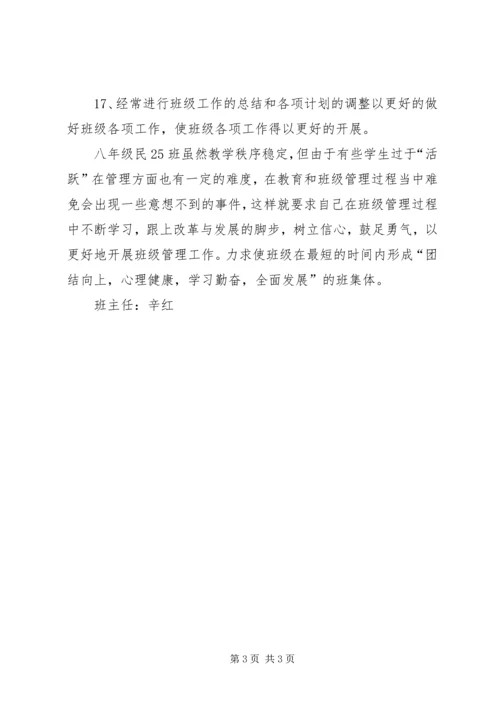 17、经常进行班级工作的总结和各项计划的调整以更好的做好班级各项工作，使班级各项工作得以更好的开展。

八年级民25班虽然教学秩序稳定，但由于有些学生过于“活跃”在管理方面也有一定的难度，在教育和班级管理过程当中难免会出现一些意想不到的事件，这样就要求自己在班级管理过程中不断学习，跟上改革与发展的脚步，树立信心，鼓足勇气，以更好地开展班级管理工作。力求使班级在最短的时间内形成“团结向上，心理健康，学习勤奋，全面发展”的班集体。

班主任：辛红

第3页 共3页